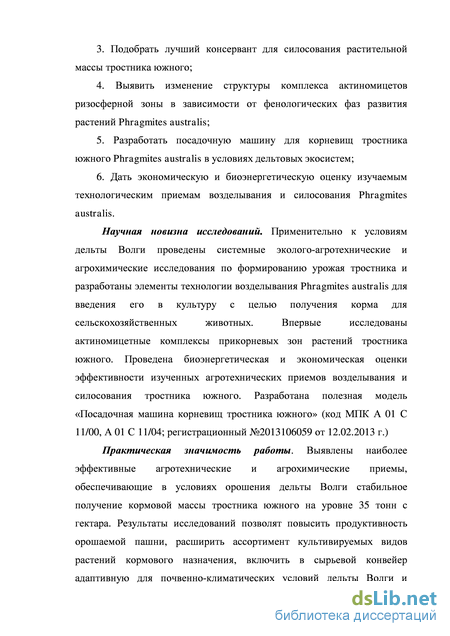 3. Подобрать лучший консервант для силосования растительной массы тростника южного;

4. Выявить изменение структуры комплекса актиномицетов ризосферной зоны в зависимости от фенологических фаз развития растений Phragmites australis;

5. Разработать посадочную машину для корневищ тростника южного Phragmites australis в условиях дельтовых экосистем;

6. Дать экономическую и биоэнергетическую оценку изучаемым технологическим приемам возделывания и силосования Phragmites australis.

Научная новизна исследований. Применительно к условиям дельты Волги проведены системные эколого-агротехнические и агрохимические исследования по формированию урожая тростника и разработаны элементы технологии возделывания Phragmites australis для введения его в культуру с целью получения корма для сельскохозяйственных животных. Впервые исследованы актиномицетные комплексы прикорневых зон растений тростника южного. Проведена биоэнергетическая и экономическая оценки эффективности изученных агротехнических приемов возделывания и силосования тростника южного. Разработана полезная модель «Посадочная машина корневищ тростника южного» (код МПК А 01 С 11/00, А 01 С 11/04; регистрационный №2013106059 от 12.02.2013 г.)

Практическая значимость работы. Выявлены наиболее эффективные агротехнические и агрохимические приемы, обеспечивающие в условиях орошения дельты Волги стабильное получение кормовой массы тростника южного на уровне 35 тонн с гектара. Результаты исследований позволят повысить продуктивность орошаемой пашни, расширить ассортимент культивируемых видов растений кормового назначения, включить в сырьевой конвейер адаптивную для почвенно-климатических условий дельты Волги и

dsLib.net
библиотека диссертаций